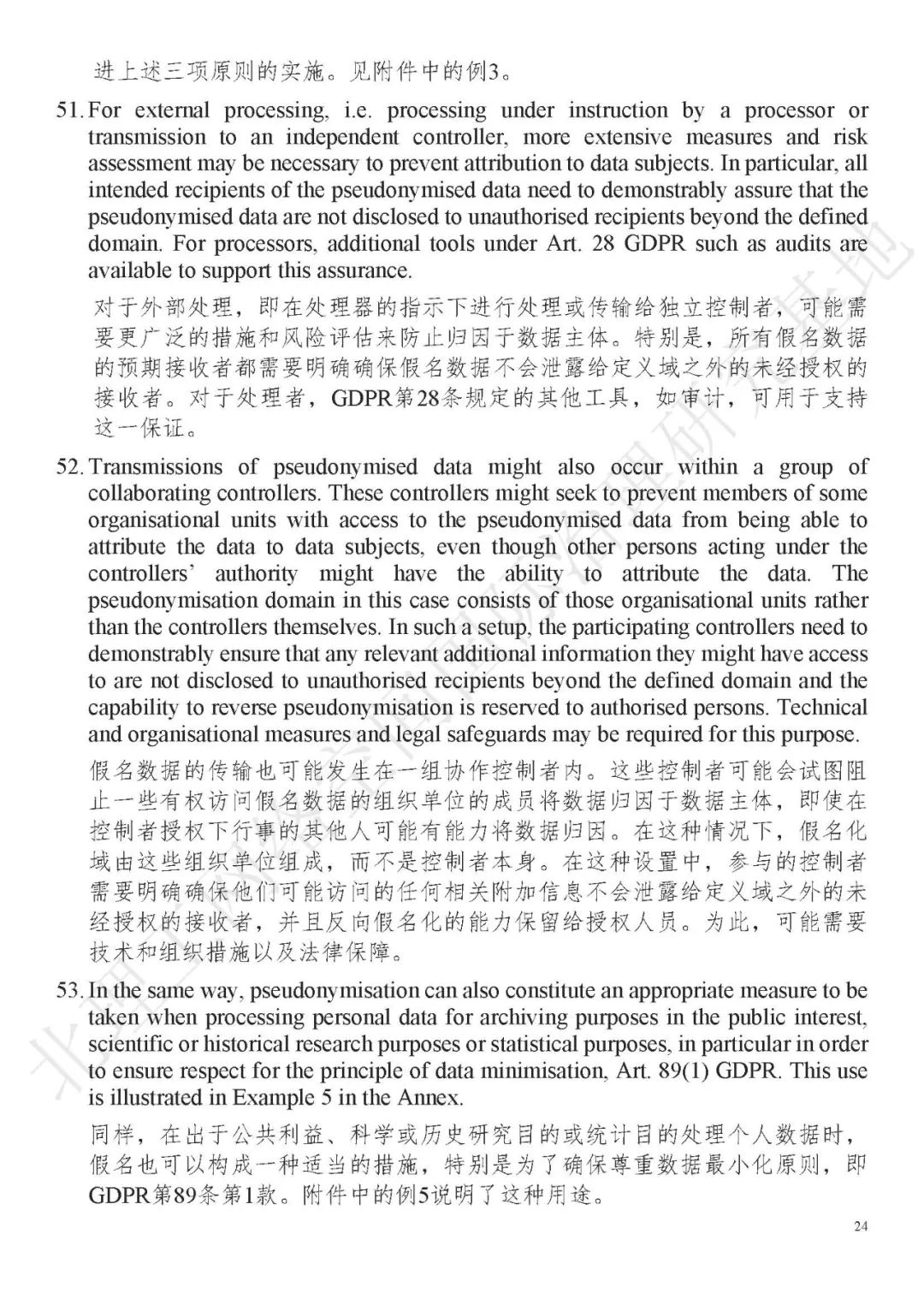 进上述三项原则的实施。见附件中的例3。

51. For external processing, i.e. processing under instruction by a processor or transmission to an independent controller, more extensive measures and risk assessment may be necessary to prevent attribution to data subjects. In particular, all intended recipients of the pseudonymised data need to demonstrably assure that the pseudonymised data are not disclosed to unauthorised recipients beyond the defined domain. For processors, additional tools under Art. 28 GDPR such as audits are available to support this assurance.

对于外部处理，即在处理器的指示下进行处理或传输给独立控制者，可能需要更广泛的措施和风险评估来防止归因于数据主体。特别是，所有假名数据的预期接收者都需要明确确保假名数据不会泄露给定义域之外的未经授权的接收者。对于处理者，GDPR第28条规定的其他工具，如审计，可用于支持这一保证。

52. Transmissions of pseudonymised data might also occur within a group of collaborating controllers. These controllers might seek to prevent members of some organisational units with access to the pseudonymised data from being able to attribute the data to data subjects, even though other persons acting under the controllers' authority might have the ability to attribute the data. The pseudonymisation domain in this case consists of those organisational units rather than the controllers themselves. In such a setup, the participating controllers need to demonstrably ensure that any relevant additional information they might have access to are not disclosed to unauthorised recipients beyond the defined domain and the capability to reverse pseudonymisation is reserved to authorised persons. Technical and organisational measures and legal safeguards may be required for this purpose.

假名数据的传输也可能发生在一组协作控制者内。这些控制者可能会试图阻止一些有权访问假名数据的组织单位的成员将数据归因于数据主体，即使在控制者授权下行事的其他人可能有能力将数据归因。在这种情况下，假名化域由这些组织单位组成，而不是控制者本身。在这种设置中，参与的控制者需要明确确保他们可能访问的任何相关附加信息不会泄露给定义域之外的未经授权的接收者，并且反向假名化的能力保留给授权人员。为此，可能需要技术和组织措施以及法律保障。

53. In the same way, pseudonymisation can also constitute an appropriate measure to be taken when processing personal data for archiving purposes in the public interest, scientific or historical research purposes or statistical purposes, in particular in order to ensure respect for the principle of data minimisation, Art. 89(1) GDPR. This use is illustrated in Example 5 in the Annex.

同样，在出于公共利益、科学或历史研究目的或统计目的处理个人数据时，假名也可以构成一种适当的措施，特别是为了确保尊重数据最小化原则，即GDPR第89条第1款。附件中的例5说明了这种用途。

24